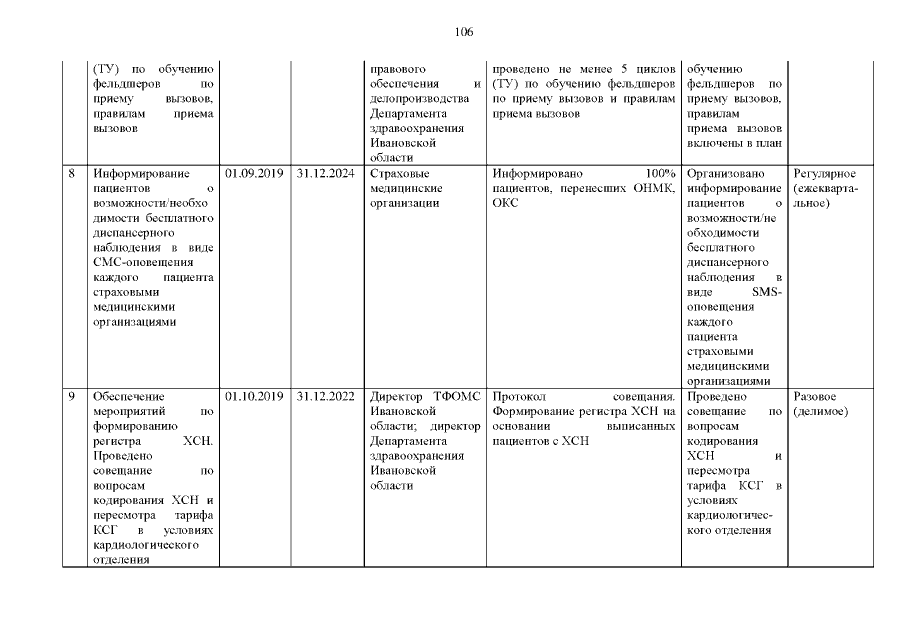 106

|  |  |  |  |  |  |  |  |
|---|---|---|---|---|---|---|---|
|  | (ТУ) по обучению фельдшеров по приему вызовов, правилам приема вызовов |  |  | правового обеспечения и делопроизводства Департамента здравоохранения Ивановской области | проведено не менее 5 циклов (ТУ) по обучению фельдшеров по приему вызовов и правилам приема вызовов | обучению фельдшеров по приему вызовов, правилам приема вызовов включены в план |  |
| 8 | Информирование пациентов о возможности/необходимости бесплатного диспансерного наблюдения в виде СМС-оповещения каждого пациента страховыми медицинскими организациями | 01.09.2019 | 31.12.2024 | Страховые медицинские организации | Информировано 100% пациентов, перенесших ОНМК, ОКС | Организовано информирование пациентов о возможности/необходимости бесплатного диспансерного наблюдения в виде SMS-оповещения каждого пациента страховыми медицинскими организациями | Регулярное (ежеквартальное) |
| 9 | Обеспечение мероприятий по формированию регистра ХСН. Проведено совещание по вопросам кодирования ХСН и пересмотра тарифа КСГ в условиях кардиологического отделения | 01.10.2019 | 31.12.2022 | Директор ТФОМС Ивановской области; директор Департамента здравоохранения Ивановской области | Протокол совещания. Формирование регистра ХСН на основании выписанных пациентов с ХСН | Проведено совещание по вопросам кодирования ХСН и пересмотра тарифа КСГ в условиях кардиологического отделения | Разовое (делимое) |